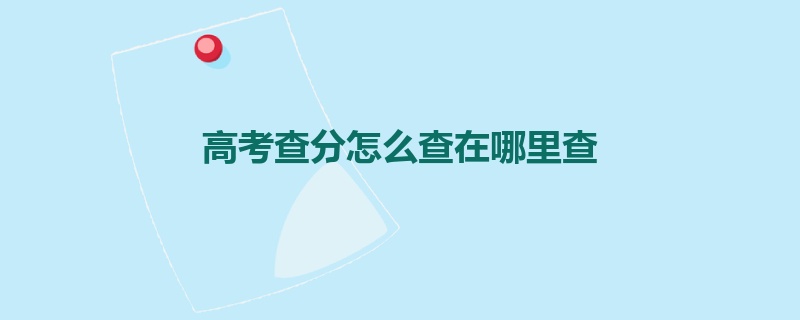 高考查分怎么查在哪里查